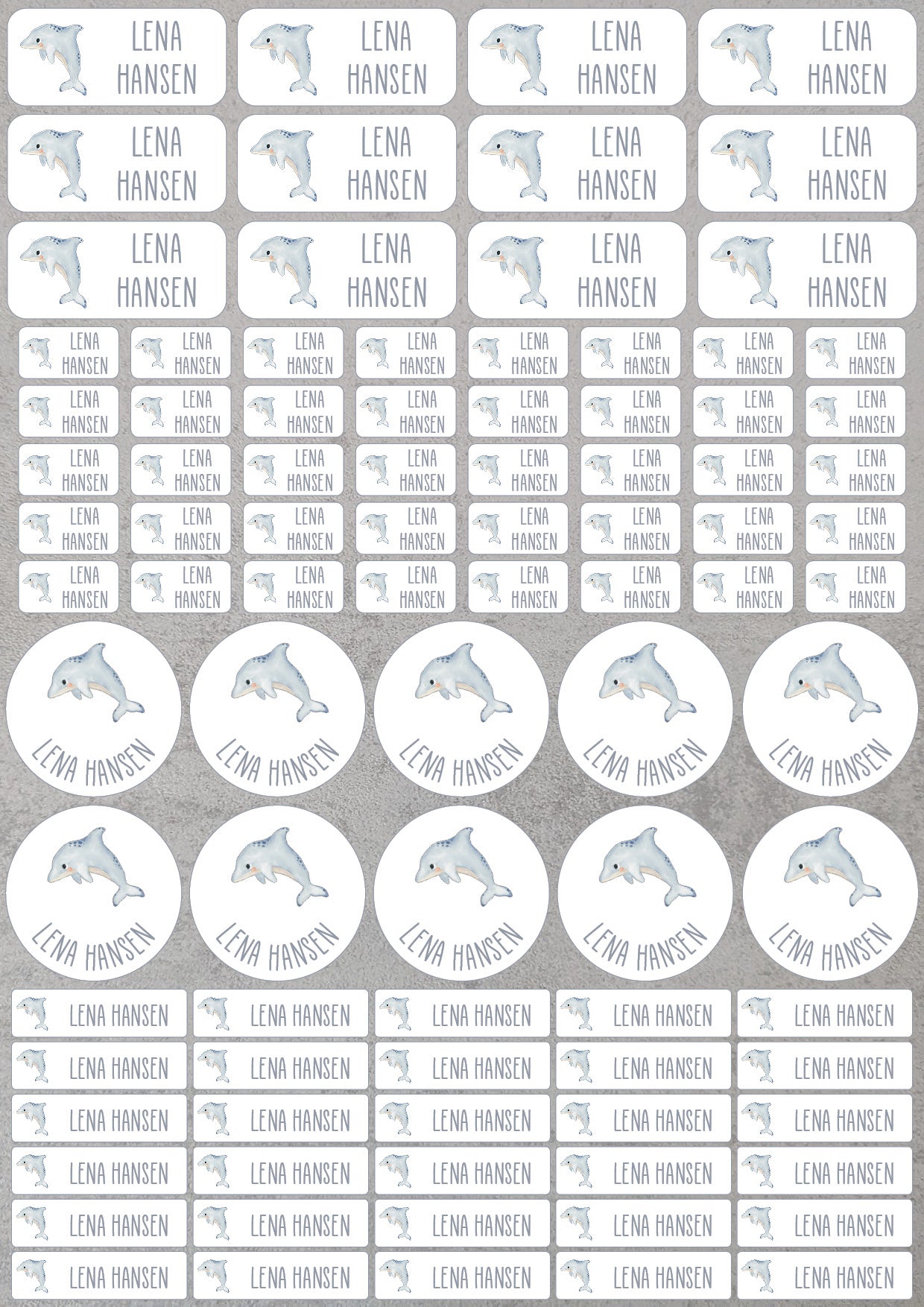 LENA
HANSEN

LENA
HANSEN

LENA
HANSEN

LENA
HANSEN

LENA
HANSEN

LENA
HANSEN

LENA
HANSEN

LENA
HANSEN

LENA
HANSEN

LENA
HANSEN

LENA
HANSEN

LENA
HANSEN

LENA
HANSEN

LENA
HANSEN

LENA
HANSEN

LENA
HANSEN

LENA
HANSEN

LENA
HANSEN

LENA
HANSEN

LENA
HANSEN

LENA
HANSEN

LENA
HANSEN

LENA
HANSEN

LENA
HANSEN

LENA
HANSEN

LENA
HANSEN

LENA
HANSEN

LENA
HANSEN

LENA
HANSEN

LENA
HANSEN

LENA
HANSEN

LENA
HANSEN

LENA
HANSEN

LENA
HANSEN

LENA
HANSEN

LENA
HANSEN

LENA
HANSEN

LENA
HANSEN

LENA
HANSEN

LENA
HANSEN

LENA
HANSEN

LENA
HANSEN

LENA
HANSEN

LENA
HANSEN

LENA
HANSEN

LENA
HANSEN

LENA
HANSEN

LENA
HANSEN

LENA
HANSEN

LENA
HANSEN

LENA
HANSEN

LENA
HANSEN

LENA HANSEN

LENA HANSEN

LENA HANSEN

LENA HANSEN

LENA HANSEN

LENA HANSEN

LENA HANSEN

LENA HANSEN

LENA HANSEN

LENA HANSEN

LENA HANSEN

LENA HANSEN

LENA HANSEN

LENA HANSEN

LENA HANSEN

LENA HANSEN

LENA HANSEN

LENA HANSEN

LENA HANSEN

LENA HANSEN

LENA HANSEN

LENA HANSEN

LENA HANSEN

LENA HANSEN

LENA HANSEN

LENA HANSEN

LENA HANSEN

LENA HANSEN

LENA HANSEN

LENA HANSEN

LENA HANSEN

LENA HANSEN

LENA HANSEN

LENA HANSEN

LENA HANSEN

LENA HANSEN

LENA HANSEN

LENA HANSEN

LENA HANSEN

LENA HANSEN